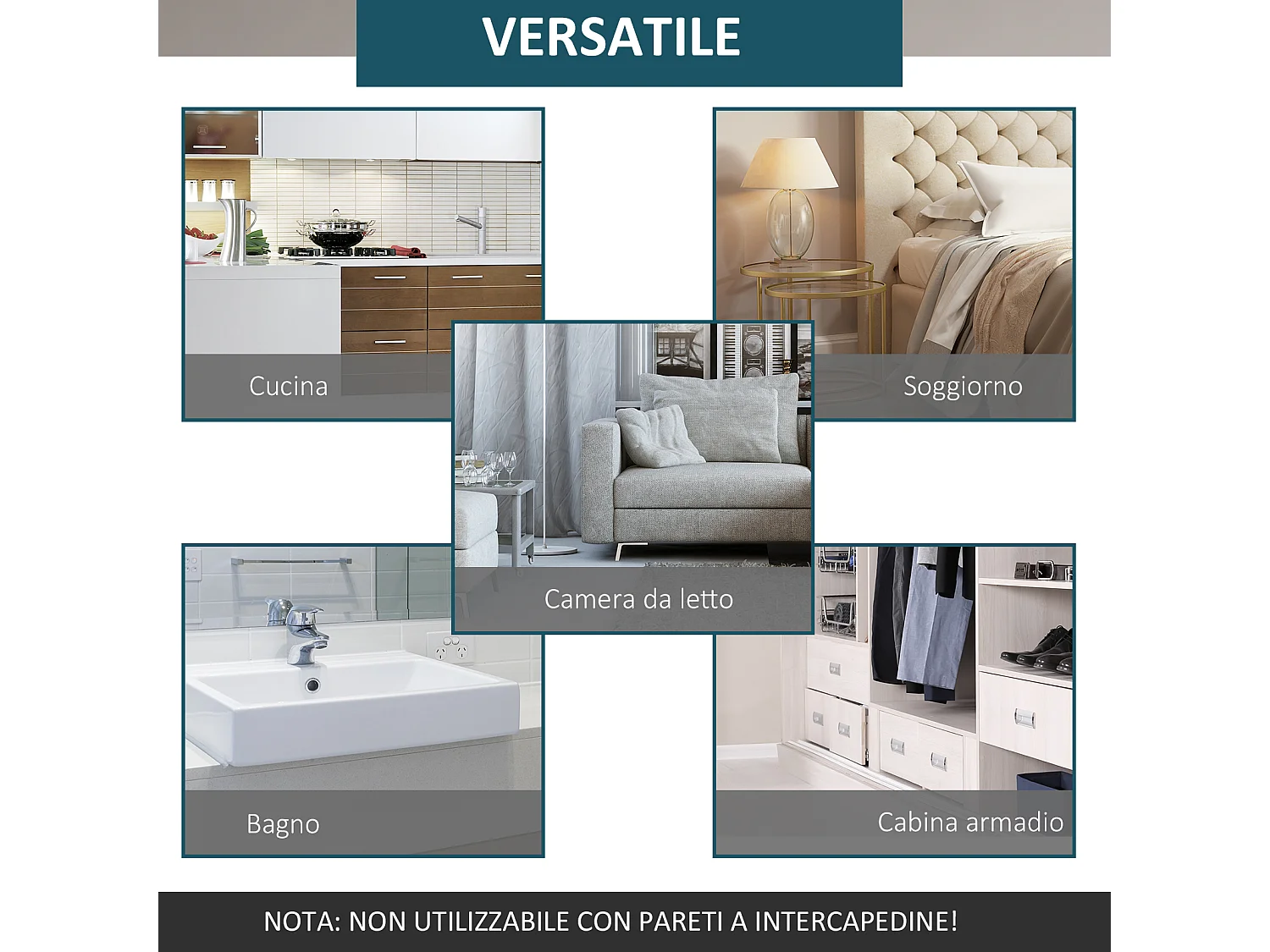 VERSATILE

Cucina

Soggiorno

Camera da letto

Bagno

Cabina armadio

NOTA: NON UTILIZZABILE CON PARETI A INTERCAPEDINE!